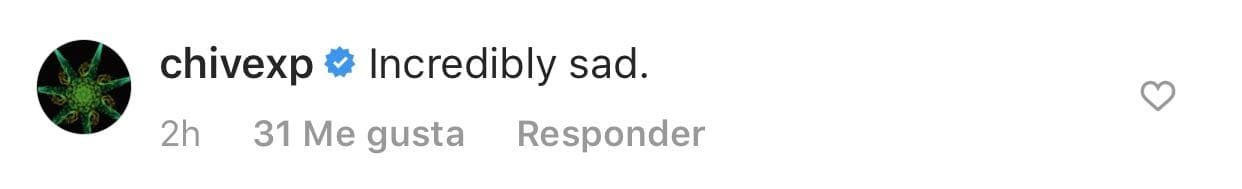 chivexp Incredibly sad.

2h 31 Me gusta Responder